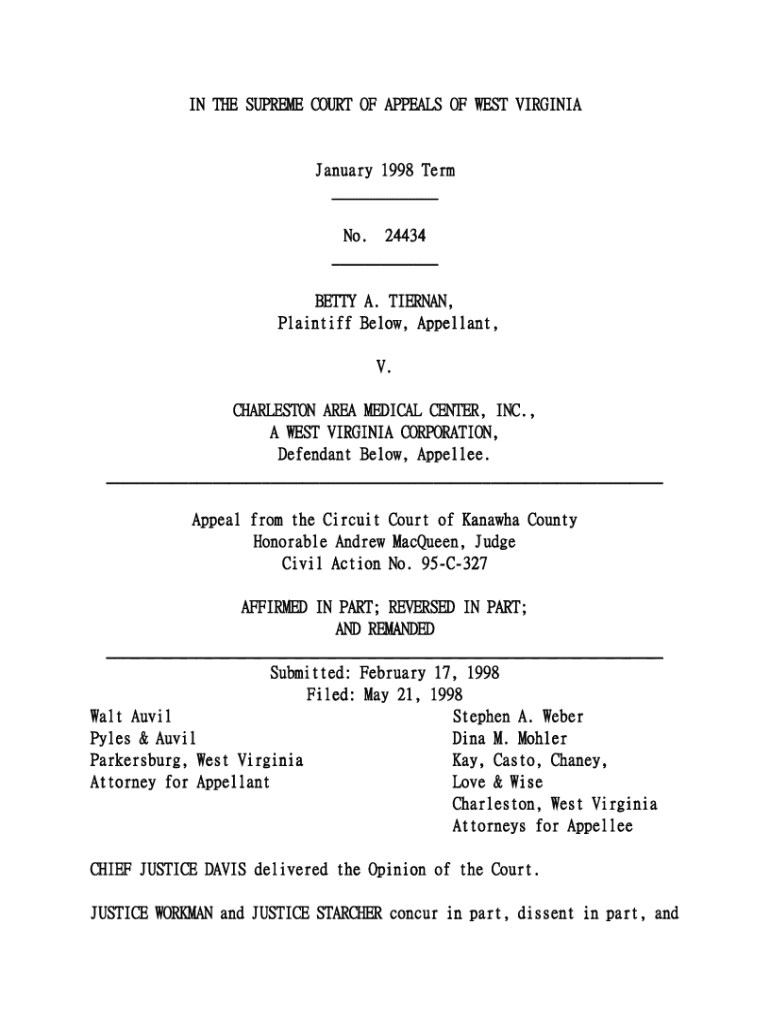 IN THE SUPREME COURT OF APPEALS OF WEST VIRGINIA

January 1998 Term

No. 24434

BETTY A. TIERNAN,
Plaintiff Below, Appellant,

V.

CHARLESTON AREA MEDICAL CENTER, INC.,
A WEST VIRGINIA CORPORATION,
Defendant Below, Appellee.

Appeal from the Circuit Court of Kanawha County
Honorable Andrew MacQueen, Judge
Civil Action No. 95-C-327

AFFIRMED IN PART; REVERSED IN PART;
AND REMANDED

Submitted: February 17, 1998
Filed: May 21, 1998

Walt Auvil
Pyles & Auvil
Parkersburg, West Virginia
Attorney for Appellant

Stephen A. Weber
Dina M. Mohler
Kay, Casto, Chaney,
Love & Wise
Charleston, West Virginia
Attorneys for Appellee

CHIEF JUSTICE DAVIS delivered the Opinion of the Court.

JUSTICE WORKMAN and JUSTICE STARCHER concur in part, dissent in part, and